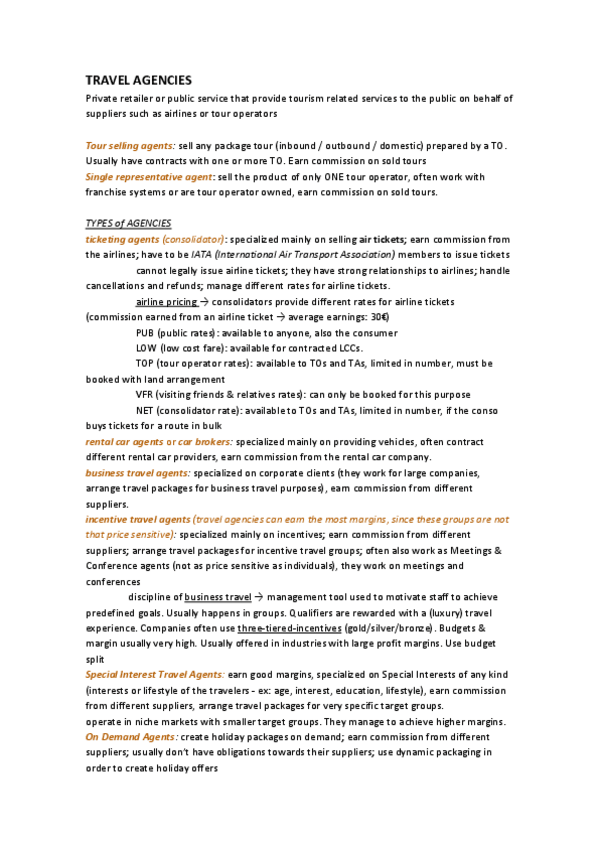 TRAVEL AGENCIES
Private retailer or public service that provide tourism related services to the public on behalf of suppliers such as airlines or tour operators

Tour selling agents: sell any package tour (inbound / outbound / domestic) prepared by a TO. Usually have contracts with one or more TO. Earn commission on sold tours
Single representative agent: sell the product of only ONE tour operator, often work with franchise systems or are tour operator owned, earn commission on sold tours.

TYPES of AGENCIES
ticketing agents (consolidator): specialized mainly on selling air tickets; earn commission from the airlines; have to be IATA (International Air Transport Association) members to issue tickets
cannot legally issue airline tickets; they have strong relationships to airlines; handle cancellations and refunds; manage different rates for airline tickets.
airline pricing → consolidators provide different rates for airline tickets (commission earned from an airline ticket → average earnings: 30€)
PUB (public rates): available to anyone, also the consumer
LOW (low cost fare): available for contracted LCCs.
TOP (tour operator rates): available to TOs and TAs, limited in number, must be booked with land arrangement
VFR (visiting friends & relatives rates): can only be booked for this purpose
NET (consolidator rate): available to TOs and TAs, limited in number, if the conso buys tickets for a route in bulk
rental car agents or car brokers: specialized mainly on providing vehicles, often contract different rental car providers, earn commission from the rental car company.
business travel agents: specialized on corporate clients (they work for large companies, arrange travel packages for business travel purposes), earn commission from different suppliers.
incentive travel agents (travel agencies can earn the most margins, since these groups are not that price sensitive): specialized mainly on incentives; earn commission from different suppliers; arrange travel packages for incentive travel groups; often also work as Meetings & Conference agents (not as price sensitive as individuals), they work on meetings and conferences
discipline of business travel → management tool used to motivate staff to achieve predefined goals. Usually happens in groups. Qualifiers are rewarded with a (luxury) travel experience. Companies often use three-tiered-incentives (gold/silver/bronze). Budgets & margin usually very high. Usually offered in industries with large profit margins. Use budget split
Special Interest Travel Agents: earn good margins, specialized on Special Interests of any kind (interests or lifestyle of the travelers - ex: age, interest, education, lifestyle), earn commission from different suppliers, arrange travel packages for very specific target groups.
operate in niche markets with smaller target groups. They manage to achieve higher margins.
On Demand Agents: create holiday packages on demand; earn commission from different suppliers; usually don't have obligations towards their suppliers; use dynamic packaging in order to create holiday offers